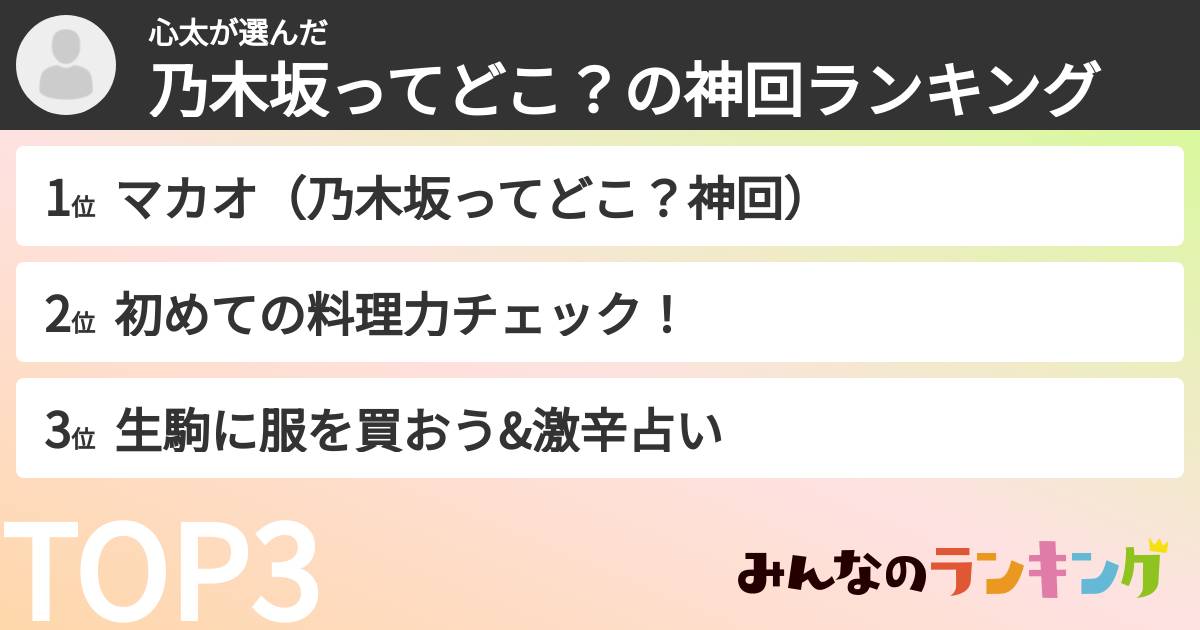 心太が選んだ
乃木坂ってどこ？の神回ランキング

1位 マカオ（乃木坂ってどこ？神回）

2位 初めての料理力チェック！

3位 生駒に服を買おう&激辛占い

TOP3

みんなのランキング